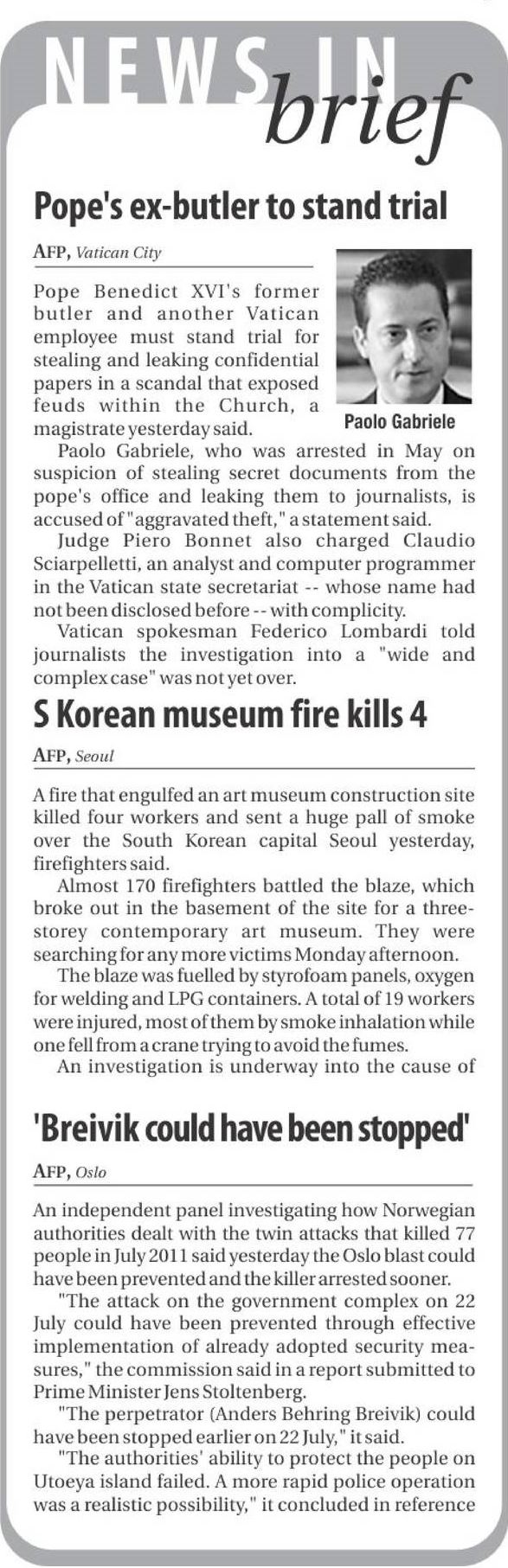 NEWS IN brief

Pope's ex-butler to stand trial

AFP, Vatican City

Pope Benedict XVI's former butler and another Vatican employee must stand trial for stealing and leaking confidential papers in a scandal that exposed feuds within the Church, a magistrate yesterday said.

Paolo Gabriele

Paolo Gabriele, who was arrested in May on suspicion of stealing secret documents from the pope's office and leaking them to journalists, is accused of "aggravated theft," a statement said.

Judge Piero Bonnet also charged Claudio Sciarpelletti, an analyst and computer programmer in the Vatican state secretariat -- whose name had not been disclosed before -- with complicity.

Vatican spokesman Federico Lombardi told journalists the investigation into a "wide and complex case" was not yet over.

S Korean museum fire kills 4

AFP, Seoul

A fire that engulfed an art museum construction site killed four workers and sent a huge pall of smoke over the South Korean capital Seoul yesterday, firefighters said.

Almost 170 firefighters battled the blaze, which broke out in the basement of the site for a three-storey contemporary art museum. They were searching for any more victims Monday afternoon.

The blaze was fuelled by styrofoam panels, oxygen for welding and LPG containers. A total of 19 workers were injured, most of them by smoke inhalation while one fell from a crane trying to avoid the fumes.

An investigation is underway into the cause of

'Breivik could have been stopped'

AFP, Oslo

An independent panel investigating how Norwegian authorities dealt with the twin attacks that killed 77 people in July 2011 said yesterday the Oslo blast could have been prevented and the killer arrested sooner.

"The attack on the government complex on 22 July could have been prevented through effective implementation of already adopted security measures," the commission said in a report submitted to Prime Minister Jens Stoltenberg.

"The perpetrator (Anders Behring Breivik) could have been stopped earlier on 22 July," it said.

"The authorities' ability to protect the people on Utoeya island failed. A more rapid police operation was a realistic possibility," it concluded in reference